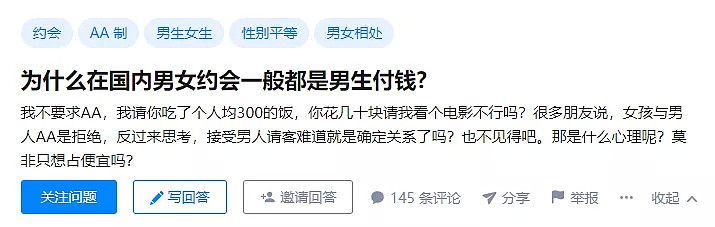 约会 AA 制 男生女生 性别平等 男女相处

为什么在国内男女约会一般都是男生付钱?

我不要求AA，我请你吃了个人均300的饭，你花几十块请我看个电影不行吗？很多朋友说，女孩与男人AA是拒绝，反过来思考，接受男人请客难道就是确定关系了吗？也不见得吧。那是什么心理呢？莫非只想占便宜吗？

关注问题 写回答 邀请回答 145 条评论 分享 举报 ··· 收起